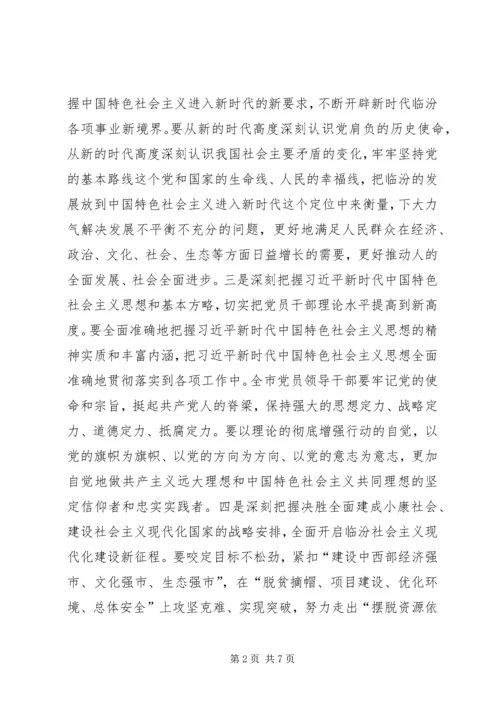 握中国特色社会主义进入新时代的新要求，不断开辟新时代临汾各项事业新境界。要从新的时代高度深刻认识党肩负的历史使命，从新的时代高度深刻认识我国社会主要矛盾的变化，牢牢坚持党的基本路线这个党和国家的生命线、人民的幸福线，把临汾的发展放到中国特色社会主义进入新时代这个定位中来衡量，下大力气解决发展不平衡不充分的问题，更好地满足人民群众在经济、政治、文化、社会、生态等方面日益增长的需要，更好推动人的全面发展、社会全面进步。三是深刻把握习近平新时代中国特色社会主义思想和基本方略，切实把党员干部理论水平提高到新高度。要全面准确地把握习近平新时代中国特色社会主义思想的精神实质和丰富内涵，把习近平新时代中国特色社会主义思想全面准确地贯彻落实到各项工作中。全市党员领导干部要牢记党的使命和宗旨，挺起共产党人的脊梁，保持强大的思想定力、战略定力、道德定力、抵腐定力。要以理论的彻底增强行动的自觉，以党的旗帜为旗帜、以党的方向为方向、以党的意志为意志，更加自觉地做共产主义远大理想和中国特色社会主义共同理想的坚定信仰者和忠实实践者。四是深刻把握决胜全面建成小康社会、建设社会主义现代化国家的战略安排，全面开启临汾社会主义现代化建设新征程。要咬定目标不松劲，紧扣“建设中西部经济强市、文化强市、生态强市”，在“脱贫摘帽、项目建设、优化环境、总体安全”上攻坚克难、实现突破，努力走出“摆脱资源依

第2页 共7页